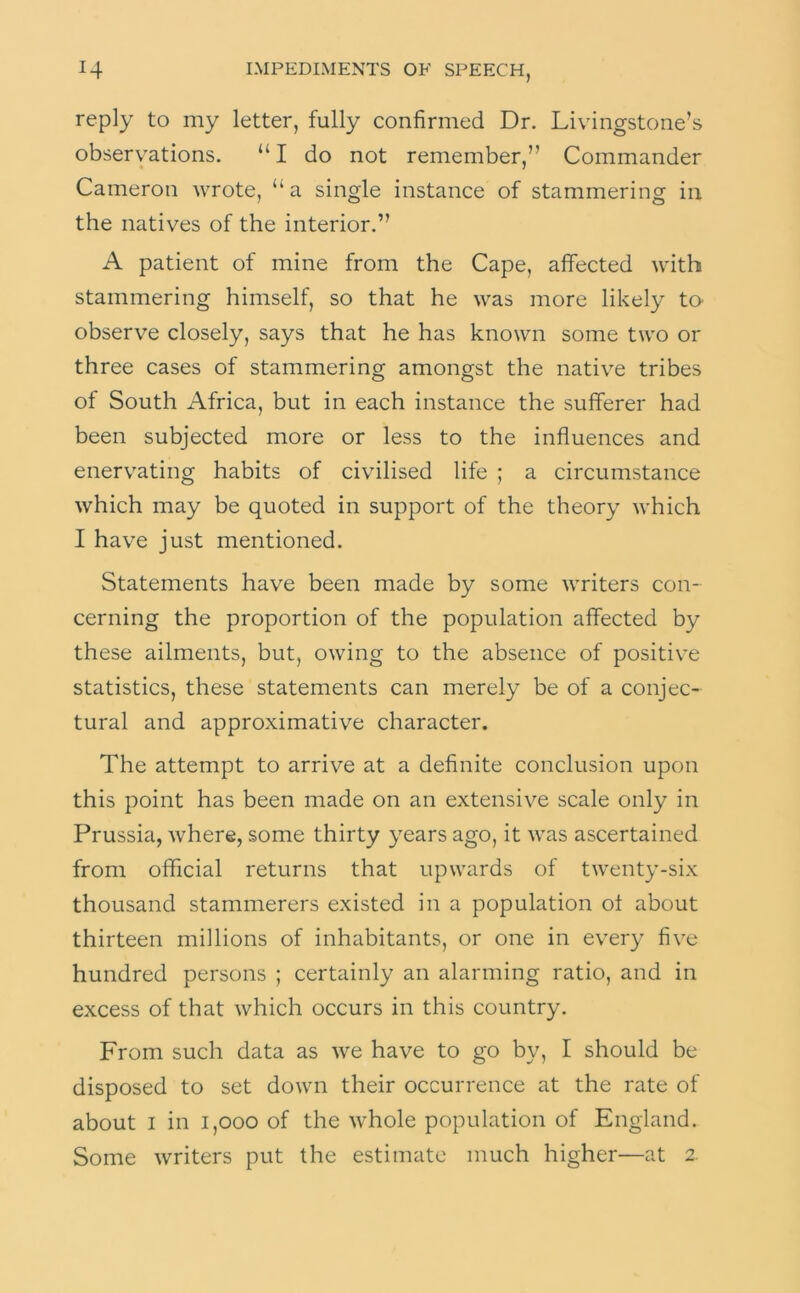 14 IMPEDIMENTS OF SPEECH,

reply to my letter, fully confirmed Dr. Livingstone's observations. "I do not remember," Commander Cameron wrote, "a single instance of stammering in the natives of the interior."

A patient of mine from the Cape, affected with stammering himself, so that he was more likely to observe closely, says that he has known some two or three cases of stammering amongst the native tribes of South Africa, but in each instance the sufferer had been subjected more or less to the influences and enervating habits of civilised life ; a circumstance which may be quoted in support of the theory which I have just mentioned.

Statements have been made by some writers concerning the proportion of the population affected by these ailments, but, owing to the absence of positive statistics, these statements can merely be of a conjectural and approximative character.

The attempt to arrive at a definite conclusion upon this point has been made on an extensive scale only in Prussia, where, some thirty years ago, it was ascertained from official returns that upwards of twenty-six thousand stammerers existed in a population of about thirteen millions of inhabitants, or one in every five hundred persons ; certainly an alarming ratio, and in excess of that which occurs in this country.

From such data as we have to go by, I should be disposed to set down their occurrence at the rate of about 1 in 1,000 of the whole population of England. Some writers put the estimate much higher—at 2